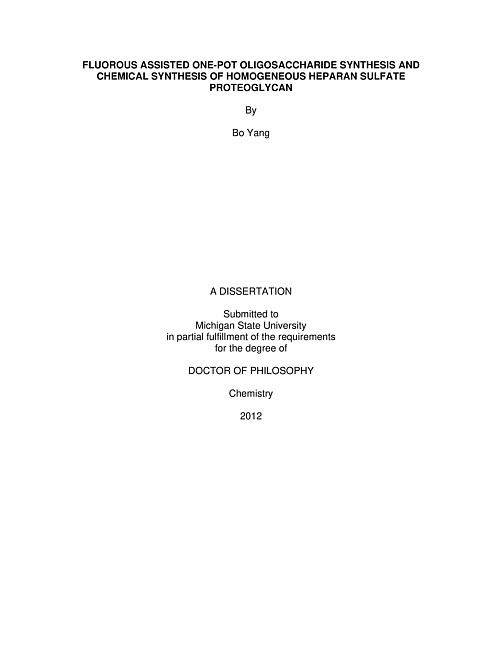 FLUOROUS ASSISTED ONE-POT OLIGOSACCHARIDE SYNTHESIS AND CHEMICAL SYNTHESIS OF HOMOGENEOUS HEPARAN SULFATE PROTEOGLYCAN

By

Bo Yang

A DISSERTATION

Submitted to
Michigan State University
in partial fulfillment of the requirements
for the degree of

DOCTOR OF PHILOSOPHY

Chemistry

2012